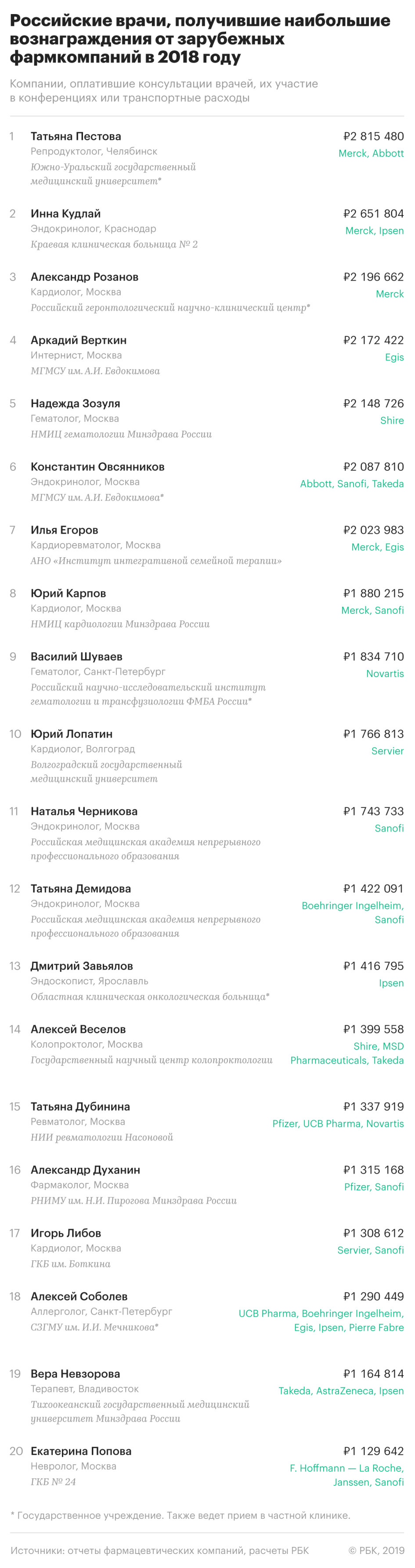 Российские врачи, получившие наибольшие вознаграждения от зарубежных фармкомпаний в 2018 году

Компании, оплатившие консультации врачей, их участие в конференциях или транспортные расходы

1 Татьяна Пестова
Репродуктолог, Челябинск
Южно-Уральский государственный медицинский университет*
₽2 815 480
Merck, Abbott

2 Инна Кудлай
Эндокринолог, Краснодар
Краевая клиническая больница № 2
₽2 651 804
Merck, Ipsen

3 Александр Розанов
Кардиолог, Москва
Российский геронтологический научно-клинический центр*
₽2 196 662
Merck

4 Аркадий Верткин
Интернист, Москва
МГМСУ им. А.И. Евдокимова
₽2 172 422
Egis

5 Надежда Зозуля
Гематолог, Москва
НМИЦ гематологии Минздрава России
₽2 148 726
Shire

6 Константин Овсянников
Эндокринолог, Москва
МГМСУ им. А.И. Евдокимова*
₽2 087 810
Abbott, Sanofi, Takeda

7 Илья Егоров
Кардиоревматолог, Москва
АНО «Институт интегративной семейной терапии»
₽2 023 983
Merck, Egis

8 Юрий Карпов
Кардиолог, Москва
НМИЦ кардиологии Минздрава России
₽1 880 215
Merck, Sanofi

9 Василий Шуваев
Гематолог, Санкт-Петербург
Российский научно-исследовательский институт гематологии и трансфузиологии ФМБА России*
₽1 834 710
Novartis

10 Юрий Лопатин
Кардиолог, Волгоград
Волгоградский государственный медицинский университет
₽1 766 813
Servier

11 Наталья Черникова
Эндокринолог, Москва
Российская медицинская академия непрерывного профессионального образования
₽1 743 733
Sanofi

12 Татьяна Демидова
Эндокринолог, Москва
Российская медицинская академия непрерывного профессионального образования
₽1 422 091
Boehringer Ingelheim, Sanofi

13 Дмитрий Завьялов
Эндоскопист, Ярославль
Областная клиническая онкологическая больница*
₽1 416 795
Ipsen

14 Алексей Веселов
Колопроктолог, Москва
Государственный научный центр колопроктологии
₽1 399 558
Shire, MSD Pharmaceuticals, Takeda

15 Татьяна Дубинина
Ревматолог, Москва
НИИ ревматологии Насоновой
₽1 337 919
Pfizer, UCB Pharma, Novartis

16 Александр Духанин
Фармаколог, Москва
РНИМУ им. Н.И. Пирогова Минздрава России
₽1 315 168
Pfizer, Sanofi

17 Игорь Либов
Кардиолог, Москва
ГКБ им. Боткина
₽1 308 612
Servier, Sanofi

18 Алексей Соболев
Аллерголог, Санкт-Петербург
СЗГМУ им. И.И. Мечникова*
₽1 290 449
UCB Pharma, Boehringer Ingelheim, Egis, Ipsen, Pierre Fabre

19 Вера Невзорова
Терапевт, Владивосток
Тихоокеанский государственный медицинский университет Минздрава России
₽1 164 814
Takeda, AstraZeneca, Ipsen

20 Екатерина Попова
Невролог, Москва
ГКБ № 24
₽1 129 642
F. Hoffmann — La Roche, Janssen, Sanofi

* Государственное учреждение. Также ведет прием в частной клинике.

Источники: отчеты фармацевтических компаний, расчеты РБК
© РБК, 2019